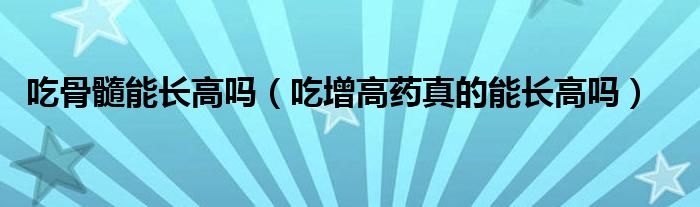 吃骨髓能长高吗（吃增高药真的能长高吗）